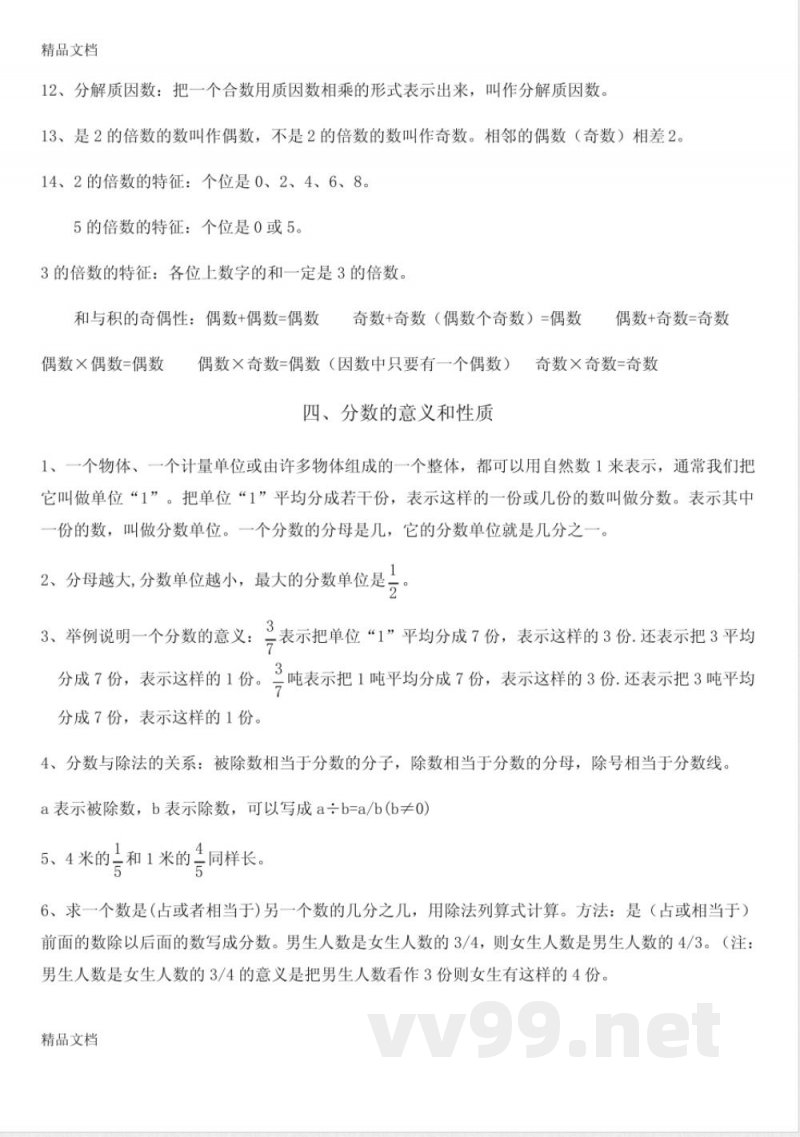 精品文档

12、分解质因数：把一个合数用质因数相乘的形式表示出来，叫作分解质因数。

13、是 2 的倍数的数叫作偶数，不是 2 的倍数的数叫作奇数。相邻的偶数（奇数）相差 2。

14、2 的倍数的特征：个位是 0、2、4、6、8。

5 的倍数的特征：个位是 0 或 5。

3 的倍数的特征：各位上数字的和一定是 3 的倍数。

和与积的奇偶性：偶数+偶数=偶数　奇数+奇数（偶数个奇数）=偶数　偶数+奇数=奇数

偶数×偶数=偶数　偶数×奇数=偶数（因数中只要有一个偶数）　奇数×奇数=奇数

四、分数的意义和性质

1、一个物体、一个计量单位或由许多物体组成的一个整体，都可以用自然数 1 来表示，通常我们把它叫做单位“1”。把单位“1”平均分成若干份，表示这样的一份或几份的数叫做分数。表示其中一份的数，叫做分数单位。一个分数的分母是几，它的分数单位就是几分之一。

2、分母越大,分数单位越小，最大的分数单位是$\frac{1}{2}$。

3、举例说明一个分数的意义：$\frac{3}{7}$表示把单位“1”平均分成 7 份，表示这样的 3 份.还表示把 3 平均分成 7 份，表示这样的 1 份。$\frac{3}{7}$吨表示把 1 吨平均分成 7 份，表示这样的 3 份.还表示把 3 吨平均分成 7 份，表示这样的 1 份。

4、分数与除法的关系：被除数相当于分数的分子，除数相当于分数的分母，除号相当于分数线。

a 表示被除数，b 表示除数，可以写成 a÷b=a/b(b≠0)

5、4 米的$\frac{1}{5}$和 1 米的$\frac{4}{5}$同样长。

6、求一个数是(占或者相当于)另一个数的几分之几，用除法列算式计算。方法：是（占或相当于）前面的数除以后面的数写成分数。男生人数是女生人数的 3/4，则女生人数是男生人数的 4/3。（注：男生人数是女生人数的 3/4 的意义是把男生人数看作 3 份则女生有这样的 4 份。

精品文档

vv99.net